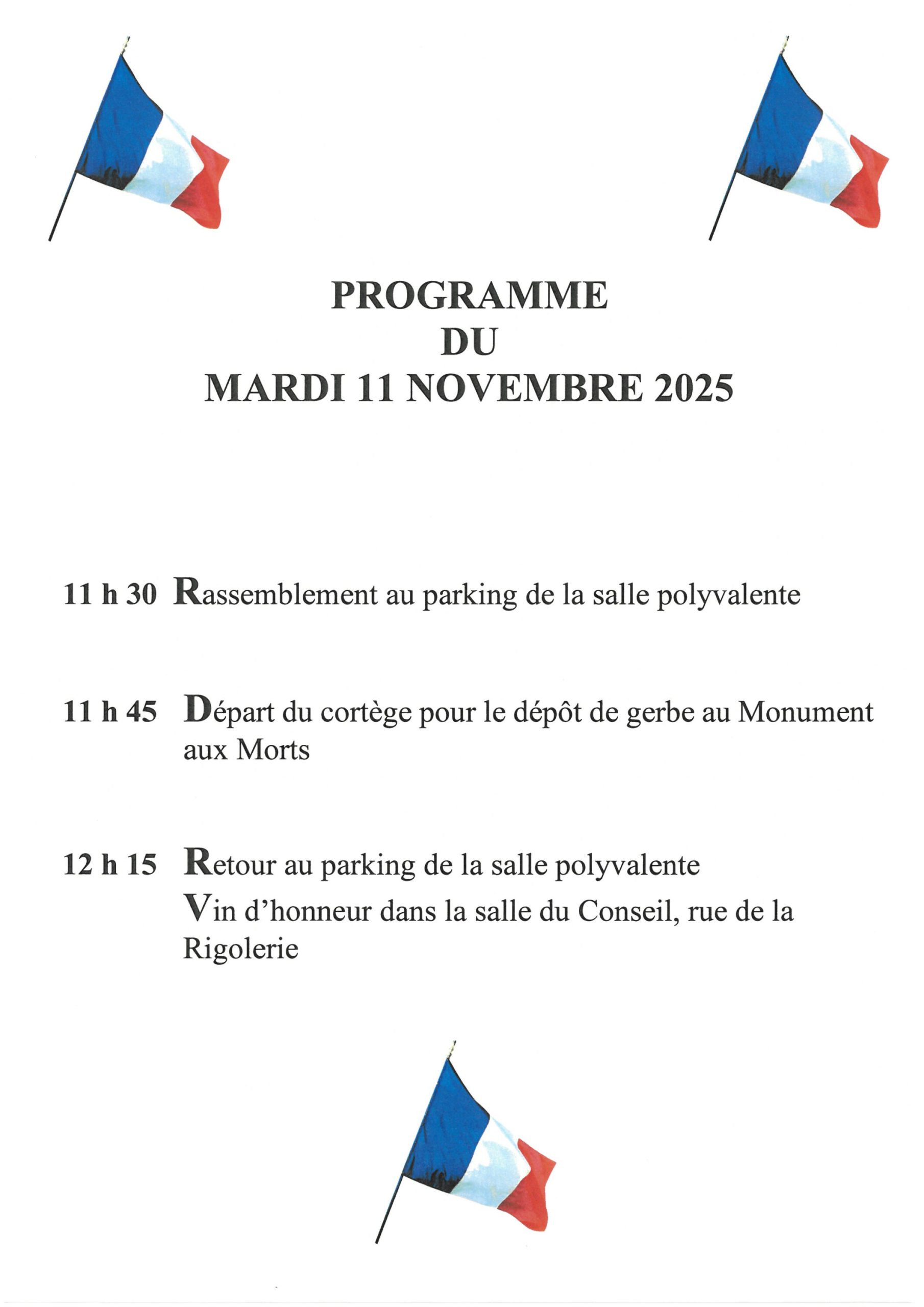 PROGRAMME
DU
MARDI 11 NOVEMBRE 2025

11 h 30 Rassemblement au parking de la salle polyvalente

11 h 45 Départ du cortège pour le dépôt de gerbe au Monument aux Morts

12 h 15 Retour au parking de la salle polyvalente
Vin d'honneur dans la salle du Conseil, rue de la Rigolerie